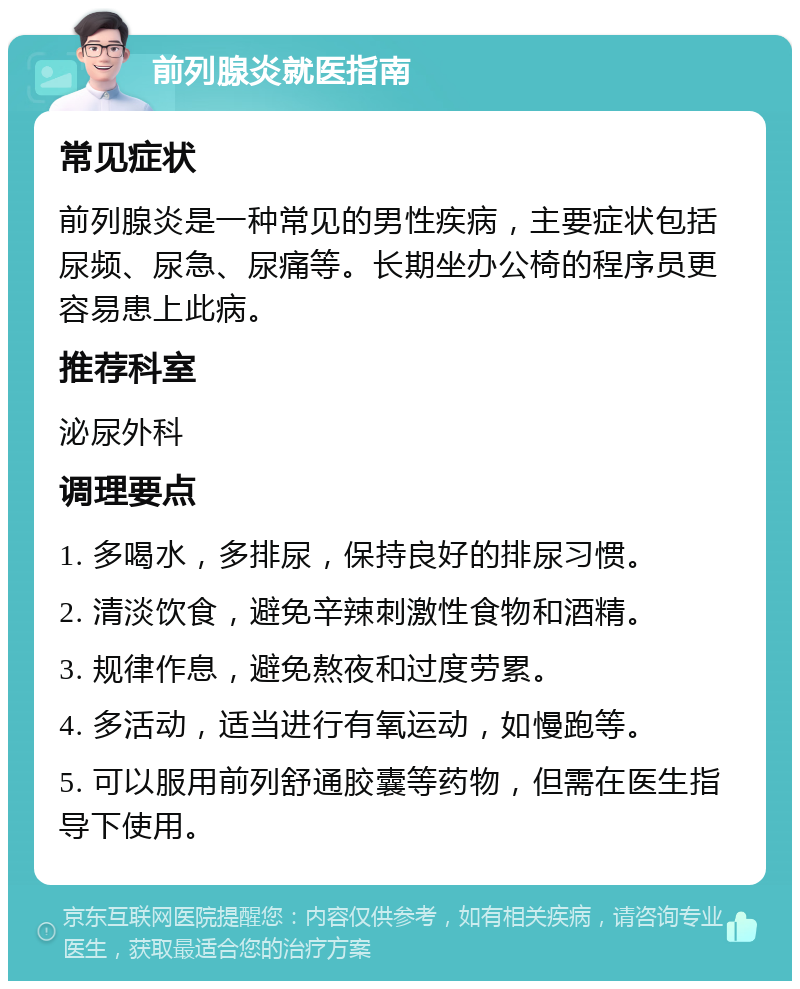 前列腺炎就医指南

常见症状

前列腺炎是一种常见的男性疾病，主要症状包括尿频、尿急、尿痛等。长期坐办公椅的程序员更容易患上此病。

推荐科室

泌尿外科

调理要点

1. 多喝水，多排尿，保持良好的排尿习惯。

2. 清淡饮食，避免辛辣刺激性食物和酒精。

3. 规律作息，避免熬夜和过度劳累。

4. 多活动，适当进行有氧运动，如慢跑等。

5. 可以服用前列舒通胶囊等药物，但需在医生指导下使用。

京东互联网医院提醒您：内容仅供参考，如有相关疾病，请咨询专业医生，获取最适合您的治疗方案